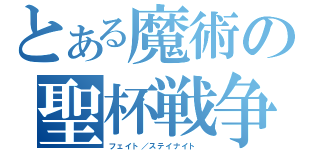 とある魔術の
聖杯戦争
フェイト／ステイナイト